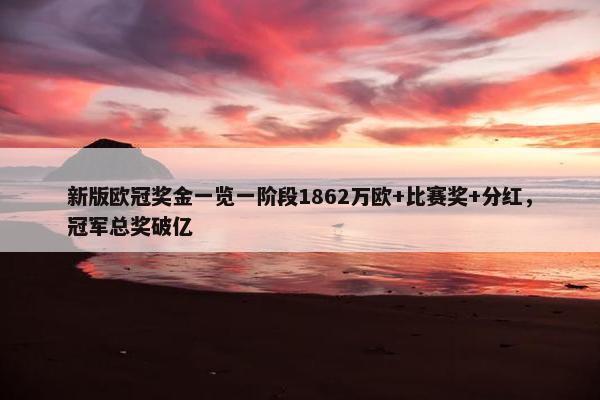 新版欧冠奖金一览一阶段1862万欧+比赛奖+分红，冠军总奖破亿